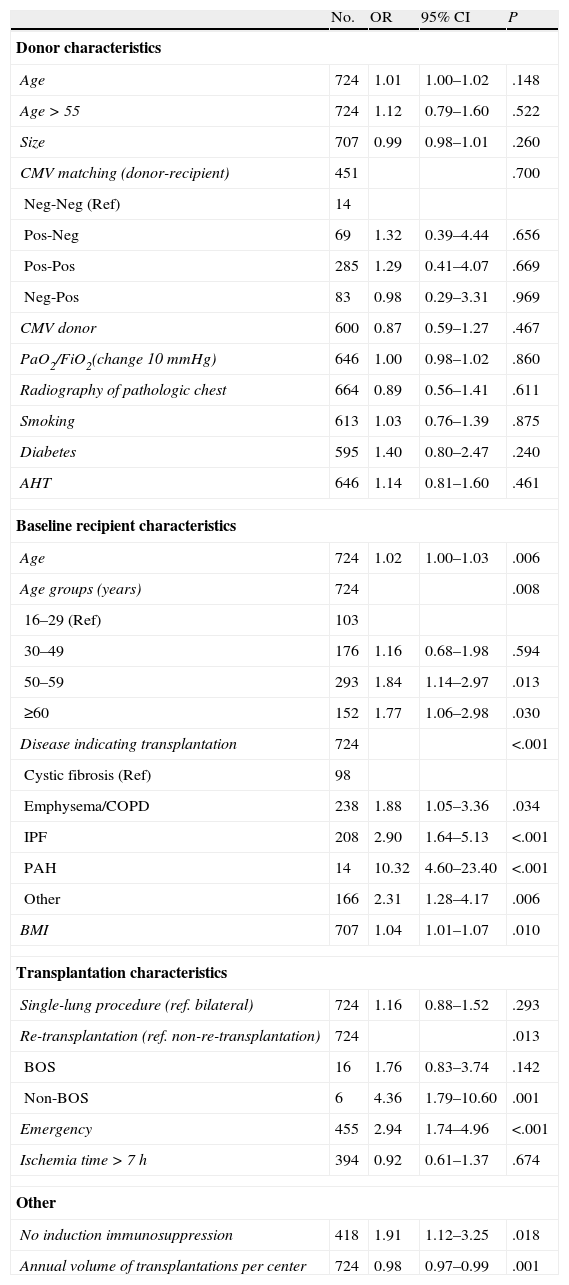 |  | No. | OR | 95% CI | P |
|---|---|---|---|---|
| **Donor characteristics** | | | | |
| Age | 724 | 1.01 | 1.00–1.02 | .148 |
| Age > 55 | 724 | 1.12 | 0.79–1.60 | .522 |
| Size | 707 | 0.99 | 0.98–1.01 | .260 |
| CMV matching (donor-recipient) | 451 | | | .700 |
| Neg-Neg (Ref) | 14 | | | |
| Pos-Neg | 69 | 1.32 | 0.39–4.44 | .656 |
| Pos-Pos | 285 | 1.29 | 0.41–4.07 | .669 |
| Neg-Pos | 83 | 0.98 | 0.29–3.31 | .969 |
| CMV donor | 600 | 0.87 | 0.59–1.27 | .467 |
| $PaO_2/FiO_2$(change 10 mmHg) | 646 | 1.00 | 0.98–1.02 | .860 |
| Radiography of pathologic chest | 664 | 0.89 | 0.56–1.41 | .611 |
| Smoking | 613 | 1.03 | 0.76–1.39 | .875 |
| Diabetes | 595 | 1.40 | 0.80–2.47 | .240 |
| AHT | 646 | 1.14 | 0.81–1.60 | .461 |
| **Baseline recipient characteristics** | | | | |
| Age | 724 | 1.02 | 1.00–1.03 | .006 |
| Age groups (years) | 724 | | | .008 |
| 16–29 (Ref) | 103 | | | |
| 30–49 | 176 | 1.16 | 0.68–1.98 | .594 |
| 50–59 | 293 | 1.84 | 1.14–2.97 | .013 |
| ≥60 | 152 | 1.77 | 1.06–2.98 | .030 |
| Disease indicating transplantation | 724 | | | <.001 |
| Cystic fibrosis (Ref) | 98 | | | |
| Emphysema/COPD | 238 | 1.88 | 1.05–3.36 | .034 |
| IPF | 208 | 2.90 | 1.64–5.13 | <.001 |
| PAH | 14 | 10.32 | 4.60–23.40 | <.001 |
| Other | 166 | 2.31 | 1.28–4.17 | .006 |
| BMI | 707 | 1.04 | 1.01–1.07 | .010 |
| **Transplantation characteristics** | | | | |
| Single-lung procedure (ref. bilateral) | 724 | 1.16 | 0.88–1.52 | .293 |
| Re-transplantation (ref. non-re-transplantation) | 724 | | | .013 |
| BOS | 16 | 1.76 | 0.83–3.74 | .142 |
| Non-BOS | 6 | 4.36 | 1.79–10.60 | .001 |
| Emergency | 455 | 2.94 | 1.74–4.96 | <.001 |
| Ischemia time > 7 h | 394 | 0.92 | 0.61–1.37 | .674 |
| **Other** | | | | |
| No induction immunosuppression | 418 | 1.91 | 1.12–3.25 | .018 |
| Annual volume of transplantations per center | 724 | 0.98 | 0.97–0.99 | .001 |